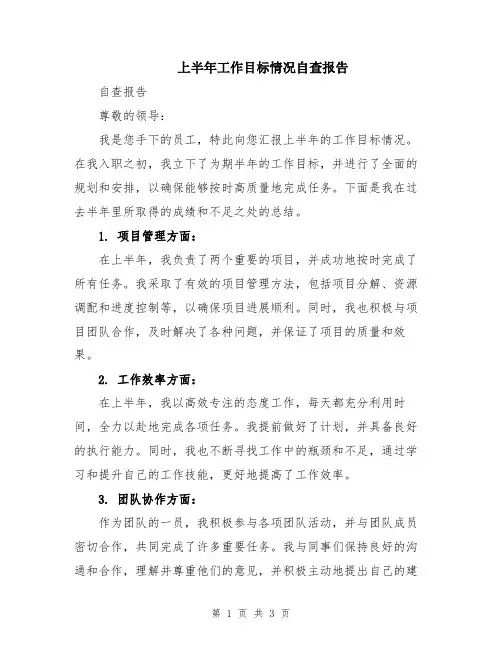 上半年工作目标情况自查报告

自查报告

尊敬的领导：

我是您手下的员工，特此向您汇报上半年的工作目标情况。在我入职之初，我立下了为期半年的工作目标，并进行了全面的规划和安排，以确保能够按时高质量地完成任务。下面是我在过去半年里所取得的成绩和不足之处的总结。

1. 项目管理方面：

在上半年，我负责了两个重要的项目，并成功地按时完成了所有任务。我采取了有效的项目管理方法，包括项目分解、资源调配和进度控制等，以确保项目进展顺利。同时，我也积极与项目团队合作，及时解决了各种问题，并保证了项目的质量和效果。

2. 工作效率方面：

在上半年，我以高效专注的态度工作，每天都充分利用时间，全力以赴地完成各项任务。我提前做好了计划，并具备良好的执行能力。同时，我也不断寻找工作中的瓶颈和不足，通过学习和提升自己的工作技能，更好地提高了工作效率。

3. 团队协作方面：

作为团队的一员，我积极参与各项团队活动，并与团队成员密切合作，共同完成了许多重要任务。我与同事们保持良好的沟通和合作，理解并尊重他们的意见，并积极主动地提出自己的建

第 1 页 共 3 页